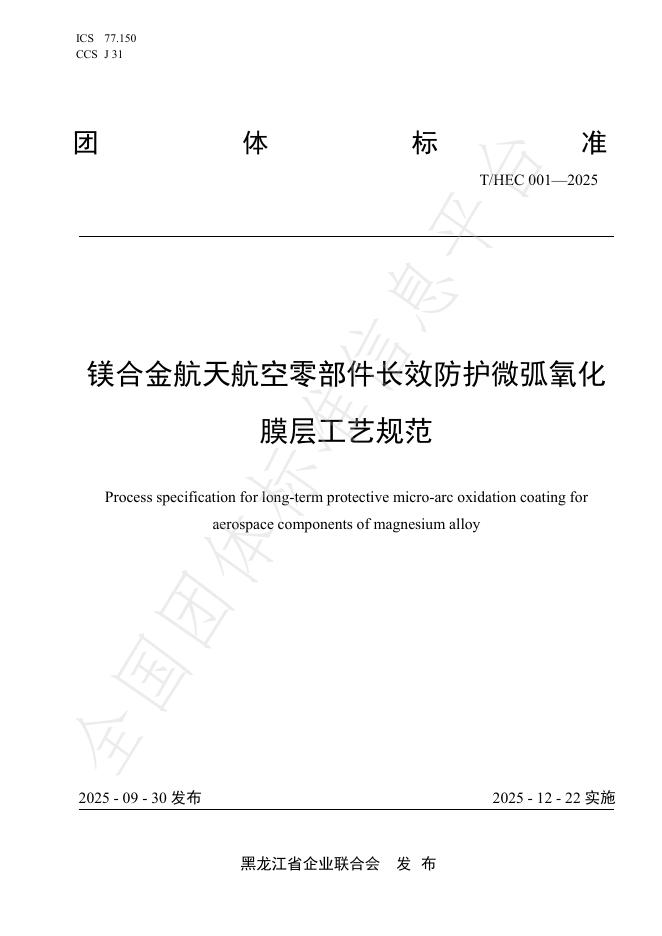 ICS 77.150
CCS J 31

团 体 标 准

T/HEC 001—2025

镁合金航天航空零部件长效防护微弧氧化膜层工艺规范

Process specification for long-term protective micro-arc oxidation coating for aerospace components of magnesium alloy

全国团体标准信息平台

2025 - 09 - 30 发布

2025 - 12 - 22 实施

黑龙江省企业联合会 发 布